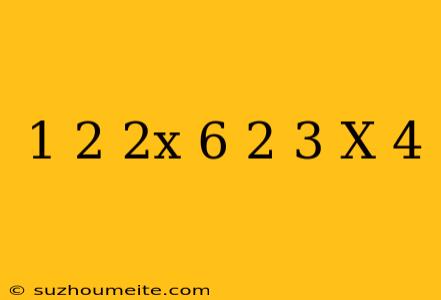 1 2 2x 6 2 3 X 4

© suzhoumeite.com